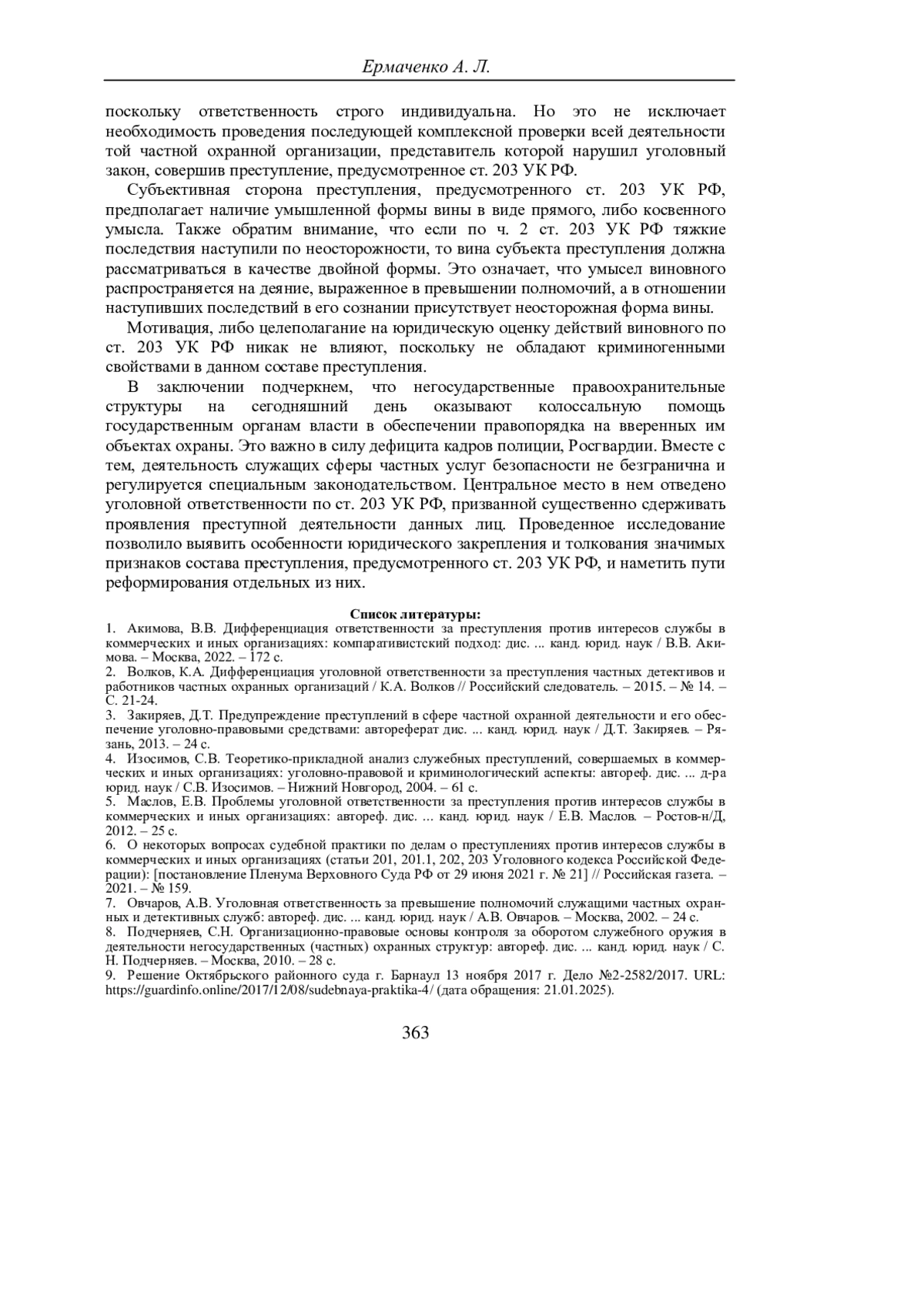 Ермаченко А. Л.

поскольку ответственность строго индивидуальна. Но это не исключает необходимость проведения последующей комплексной проверки всей деятельности той частной охранной организации, представитель которой нарушил уголовный закон, совершив преступление, предусмотренное ст. 203 УК РФ.

Субъективная сторона преступления, предусмотренного ст. 203 УК РФ, предполагает наличие умышленной формы вины в виде прямого, либо косвенного умысла. Также обратим внимание, что если по ч. 2 ст. 203 УК РФ тяжкие последствия наступили по неосторожности, то вина субъекта преступления должна рассматриваться в качестве двойной формы. Это означает, что умысел виновного распространяется на деяние, выраженное в превышении полномочий, а в отношении наступивших последствий в его сознании присутствует неосторожная форма вины.

Мотивация, либо целеполагание на юридическую оценку действий виновного по ст. 203 УК РФ никак не влияют, поскольку не обладают криминогенными свойствами в данном составе преступления.

В заключении подчеркнем, что негосударственные правоохранительные структуры на сегодняшний день оказывают колоссальную помощь государственным органам власти в обеспечении правопорядка на вверенных им объектах охраны. Это важно в силу дефицита кадров полиции, Росгвардии. Вместе с тем, деятельность служащих сферы частных услуг безопасности не безгранична и регулируется специальным законодательством. Центральное место в нем отведено уголовной ответственности по ст. 203 УК РФ, призванной существенно сдерживать проявления преступной деятельности данных лиц. Проведенное исследование позволило выявить особенности юридического закрепления и толкования значимых признаков состава преступления, предусмотренного ст. 203 УК РФ, и наметить пути реформирования отдельных из них.

Список литературы:
1. Акимова, В.В. Дифференциация ответственности за преступления против интересов службы в коммерческих и иных организациях: компаративистский подход: дис. ... канд. юрид. наук / В.В. Акимова. – Москва, 2022. – 172 с.
2. Волков, К.А. Дифференциация уголовной ответственности за преступления частных детективов и работников частных охранных организаций / К.А. Волков // Российский следователь. – 2015. – № 14. – С. 21-24.
3. Закиряев, Д.Т. Предупреждение преступлений в сфере частной охранной деятельности и его обеспечение уголовно-правовыми средствами: автореферат дис. ... канд. юрид. наук / Д.Т. Закиряев. – Рязань, 2013. – 24 с.
4. Изосимов, С.В. Теоретико-прикладной анализ служебных преступлений, совершаемых в коммерческих и иных организациях: уголовно-правовой и криминологический аспекты: автореф. дис. ... д-ра юрид. наук / С.В. Изосимов. – Нижний Новгород, 2004. – 61 с.
5. Маслов, Е.В. Проблемы уголовной ответственности за преступления против интересов службы в коммерческих и иных организациях: автореф. дис. ... канд. юрид. наук / Е.В. Маслов. – Ростов-н/Д, 2012. – 25 с.
6. О некоторых вопросах судебной практики по делам о преступлениях против интересов службы в коммерческих и иных организациях (статьи 201, 201.1, 202, 203 Уголовного кодекса Российской Федерации): [постановление Пленума Верховного Суда РФ от 29 июня 2021 г. № 21] // Российская газета. – 2021. – № 159.
7. Овчаров, А.В. Уголовная ответственность за превышение полномочий служащими частных охранных и детективных служб: автореф. дис. ... канд. юрид. наук / А.В. Овчаров. – Москва, 2002. – 24 с.
8. Подчерняев, С.Н. Организационно-правовые основы контроля за оборотом служебного оружия в деятельности негосударственных (частных) охранных структур: автореф. дис. ... канд. юрид. наук / С. Н. Подчерняев. – Москва, 2010. – 28 с.
9. Решение Октябрьского районного суда г. Барнаул 13 ноября 2017 г. Дело №2-2582/2017. URL: https://guardinfo.online/2017/12/08/sudebnaya-praktika-4/ (дата обращения: 21.01.2025).

363